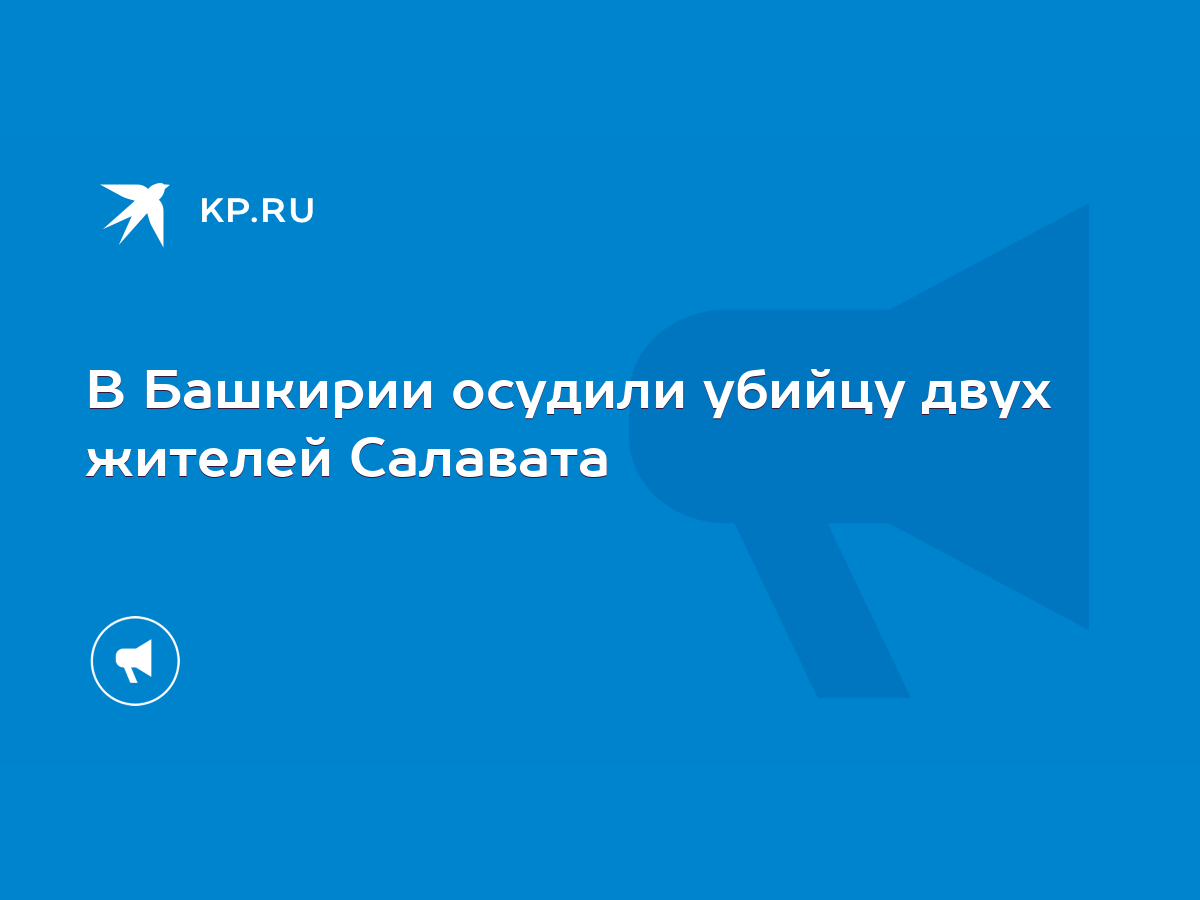 KP.RU

В Башкирии осудили убийцу двух жителей Салавата